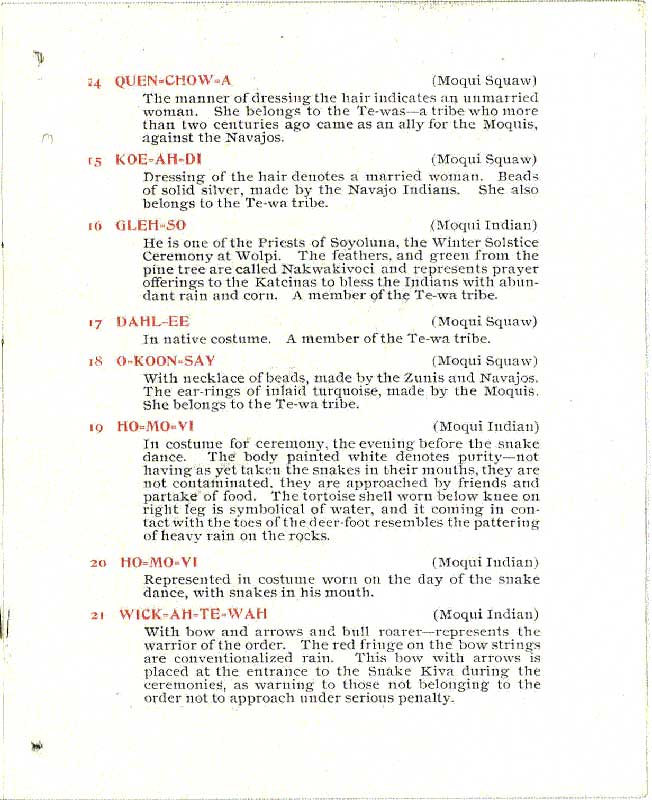 14 QUEN-CHOW-A (Moqui Squaw)

The manner of dressing the hair indicates an unmarried woman. She belongs to the Te-was—a tribe who more than two centuries ago came as an ally for the Moquis, against the Navajos.

15 KOE-AH-DI (Moqui Squaw)

Dressing of the hair denotes a married woman. Beads of solid silver, made by the Navajo Indians. She also belongs to the Te-wa tribe.

16 GLEH-SO (Moqui Indian)

He is one of the Priests of Soyoluna, the Winter Solstice Ceremony at Wolpi. The feathers, and green from the pine tree are called Nakwakivoci and represents prayer offerings to the Katcinas to bless the Indians with abundant rain and corn. A member of the Te-wa tribe.

17 DAHL-EE (Moqui Squaw)

In native costume. A member of the Te-wa tribe.

18 O-KOON-SAY (Moqui Squaw)

With necklace of beads, made by the Zunis and Navajos. The ear-rings of inlaid turquoise, made by the Moquis. She belongs to the Te-wa tribe.

19 HO-MO-VI (Moqui Indian)

In costume for ceremony, the evening before the snake dance. The body painted white denotes purity—not having as yet taken the snakes in their mouths, they are not contaminated, they are approached by friends and partake of food. The tortoise shell worn below knee on right leg is symbolical of water, and it coming in contact with the toes of the deer-foot resembles the pattering of heavy rain on the rocks.

20 HO-MO-VI (Moqui Indian)

Represented in costume worn on the day of the snake dance, with snakes in his mouth.

21 WICK-AH-TE-WAH (Moqui Indian)

With bow and arrows and bull roarer—represents the warrior of the order. The red fringe on the bow strings are conventionalized rain. This bow with arrows is placed at the entrance to the Snake Kiva during the ceremonies, as warning to those not belonging to the order not to approach under serious penalty.